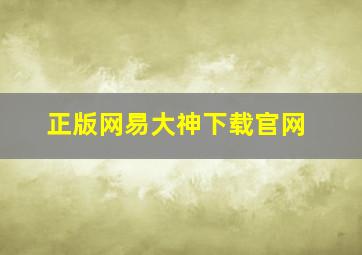 正版网易大神下载官网